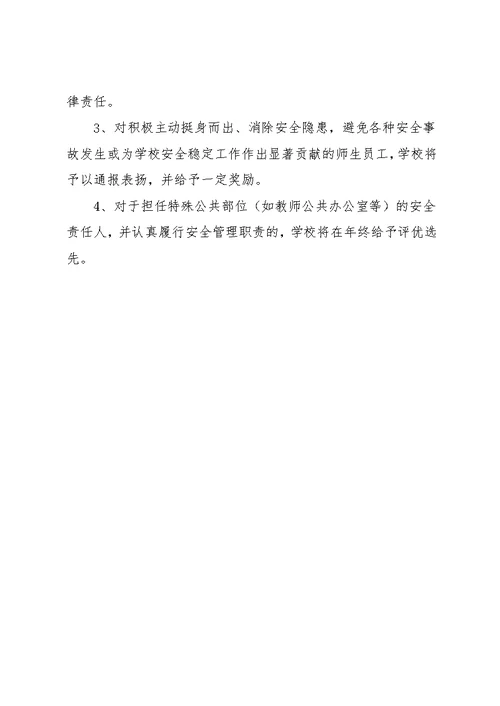 律责任。

3、对积极主动挺身而出、消除安全隐患，避免各种安全事故发生或为学校安全稳定工作作出显著贡献的师生员工，学校将予以通报表扬，并给予一定奖励。

4、对于担任特殊公共部位（如教师公共办公室等）的安全责任人，并认真履行安全管理职责的，学校将在年终给予评优选先。